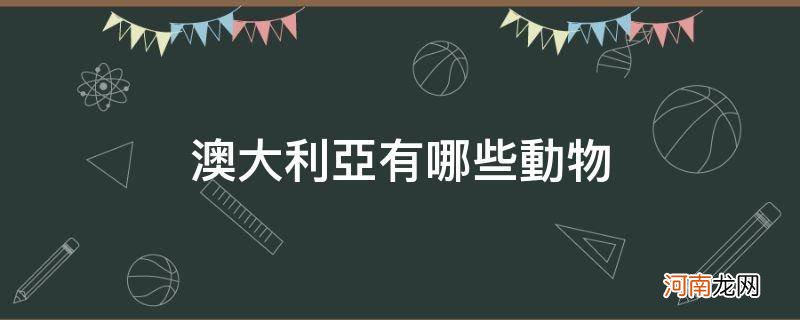 澳大利亞有哪些動物

河南龙网